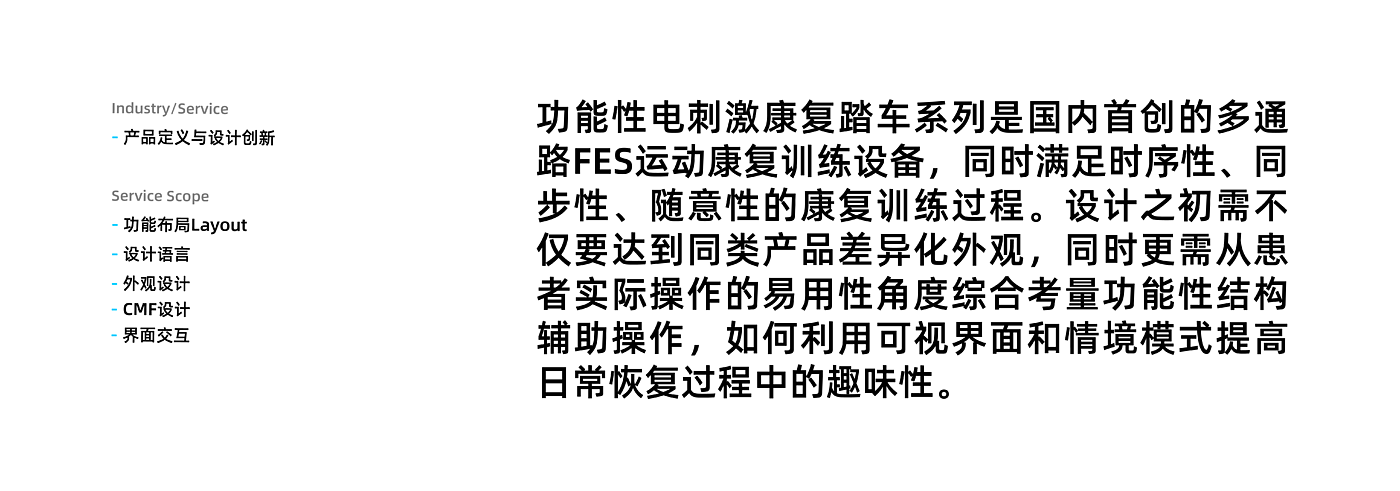 Industry/Service
- 产品定义与设计创新

Service Scope
- 功能布局Layout
- 设计语言
- 外观设计
- CMF设计
- 界面交互

功能性电刺激康复踏车系列是国内首创的多通路FES运动康复训练设备，同时满足时序性、同步性、随意性的康复训练过程。设计之初需不仅要达到同类产品差异化外观，同时更需从患者实际操作的易用性角度综合考量功能性结构辅助操作，如何利用可视界面和情境模式提高日常恢复过程中的趣味性。